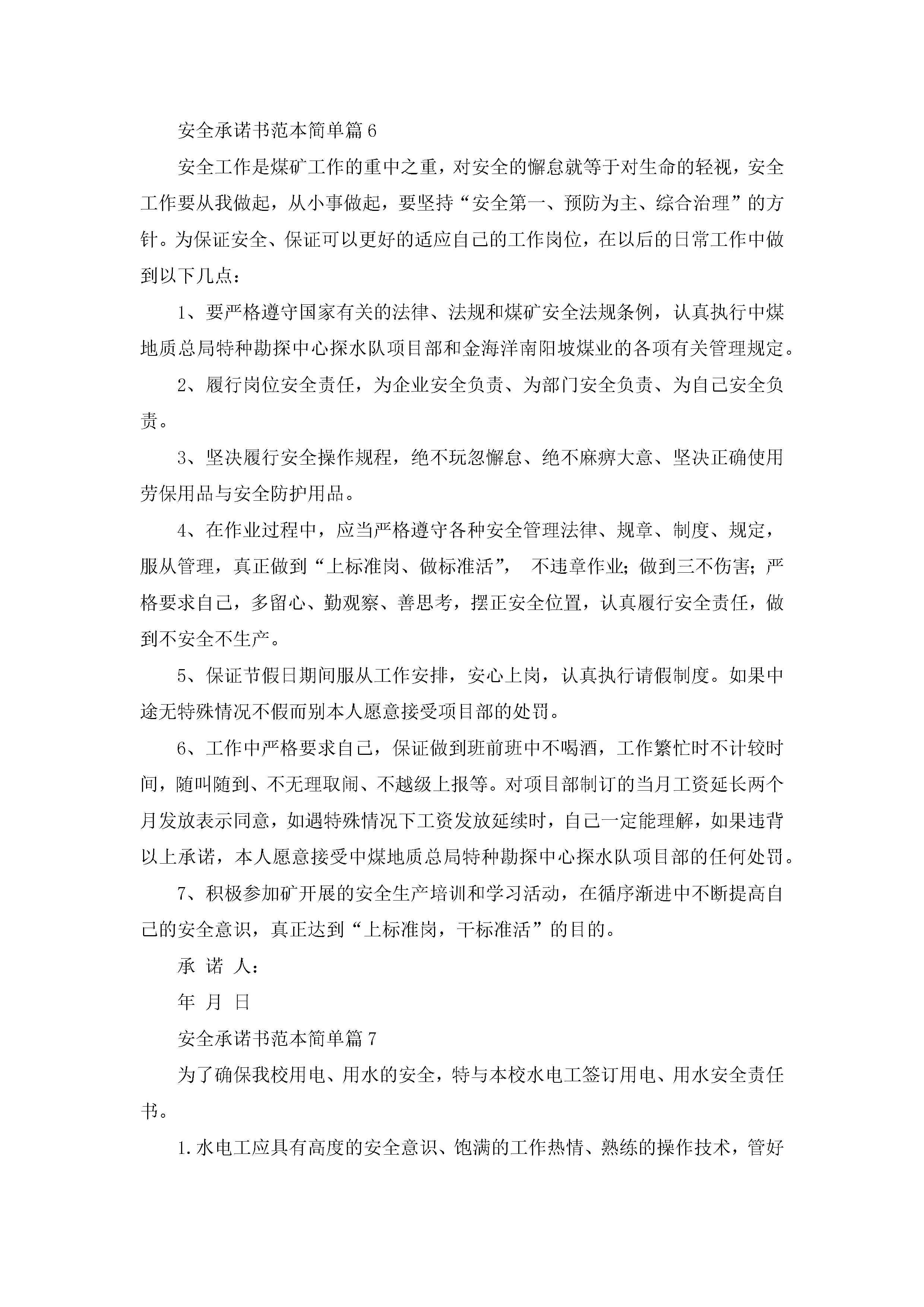 安全承诺书范本简单篇6

安全工作是煤矿工作的重中之重，对安全的懈怠就等于对生命的轻视，安全工作要从我做起，从小事做起，要坚持“安全第一、预防为主、综合治理”的方针。为保证安全、保证可以更好的适应自己的工作岗位，在以后的日常工作中做到以下几点：

1、要严格遵守国家有关的法律、法规和煤矿安全法规条例，认真执行中煤地质总局特种勘探中心探水队项目部和金海洋南阳坡煤业的各项有关管理规定。

2、履行岗位安全责任，为企业安全负责、为部门安全负责、为自己安全负责。

3、坚决履行安全操作规程，绝不玩忽懈怠、绝不麻痹大意、坚决正确使用劳保用品与安全防护用品。

4、在作业过程中，应当严格遵守各种安全管理法律、规章、制度、规定，服从管理，真正做到“上标准岗、做标准活”， 不违章作业；做到三不伤害；严格要求自己，多留心、勤观察、善思考，摆正安全位置，认真履行安全责任，做到不安全不生产。

5、保证节假日期间服从工作安排，安心上岗，认真执行请假制度。如果中途无特殊情况不假而别本人愿意接受项目部的处罚。

6、工作中严格要求自己，保证做到班前班中不喝酒，工作繁忙时不计较时间，随叫随到、不无理取闹、不越级上报等。对项目部制订的当月工资延长两个月发放表示同意，如遇特殊情况下工资发放延续时，自己一定能理解，如果违背以上承诺，本人愿意接受中煤地质总局特种勘探中心探水队项目部的任何处罚。

7、积极参加矿开展的安全生产培训和学习活动，在循序渐进中不断提高自己的安全意识，真正达到“上标准岗，干标准活”的目的。

承 诺 人：

年 月 日

安全承诺书范本简单篇7

为了确保我校用电、用水的安全，特与本校水电工签订用电、用水安全责任书。

1.水电工应具有高度的安全意识、饱满的工作热情、熟练的操作技术，管好